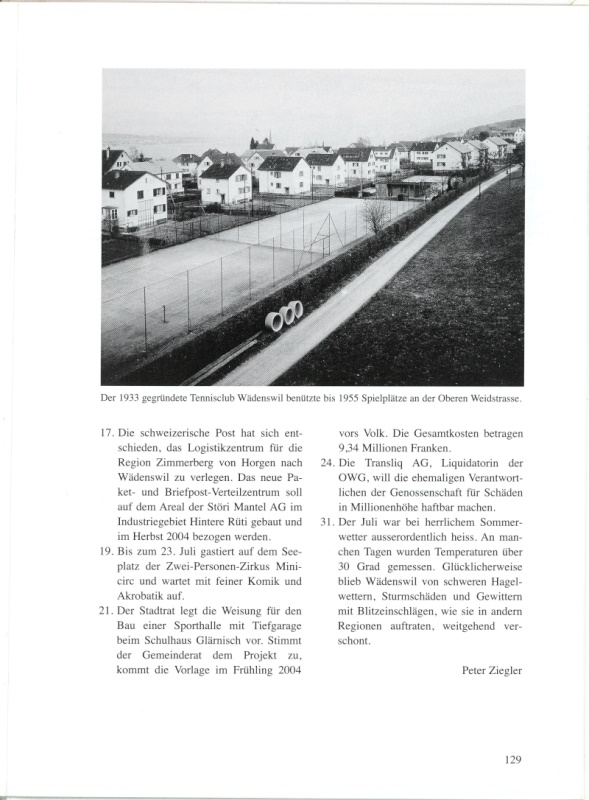 Der 1933 gegründete Tennisclub Wädenswil benützte bis 1955 Spielplätze an der Oberen Weidstrasse.

17. Die schweizerische Post hat sich entschieden, das Logistikzentrum für die Region Zimmerberg von Horgen nach Wädenswil zu verlegen. Das neue Paket- und Briefpost-Verteilzentrum soll auf dem Areal der Störi Mantel AG im Industriegebiet Hintere Rüti gebaut und im Herbst 2004 bezogen werden.

19. Bis zum 23. Juli gastiert auf dem Seeplatz der Zwei-Personen-Zirkus Minicirc und wartet mit feiner Komik und Akrobatik auf.

21. Der Stadtrat legt die Weisung für den Bau einer Sporthalle mit Tiefgarage beim Schulhaus Glärnisch vor. Stimmt der Gemeinderat dem Projekt zu, kommt die Vorlage im Frühling 2004 vors Volk. Die Gesamtkosten betragen 9,34 Millionen Franken.

24. Die Transliq AG, Liquidatorin der OWG, will die ehemaligen Verantwortlichen der Genossenschaft für Schäden in Millionenhöhe haftbar machen.

31. Der Juli war bei herrlichem Sommerwetter ausserordentlich heiss. An manchen Tagen wurden Temperaturen über 30 Grad gemessen. Glücklicherweise blieb Wädenswil von schweren Hagelwettern, Sturmschäden und Gewittern mit Blitzeinschlägen, wie sie in andern Regionen auftraten, weitgehend verschont.

Peter Ziegler

129